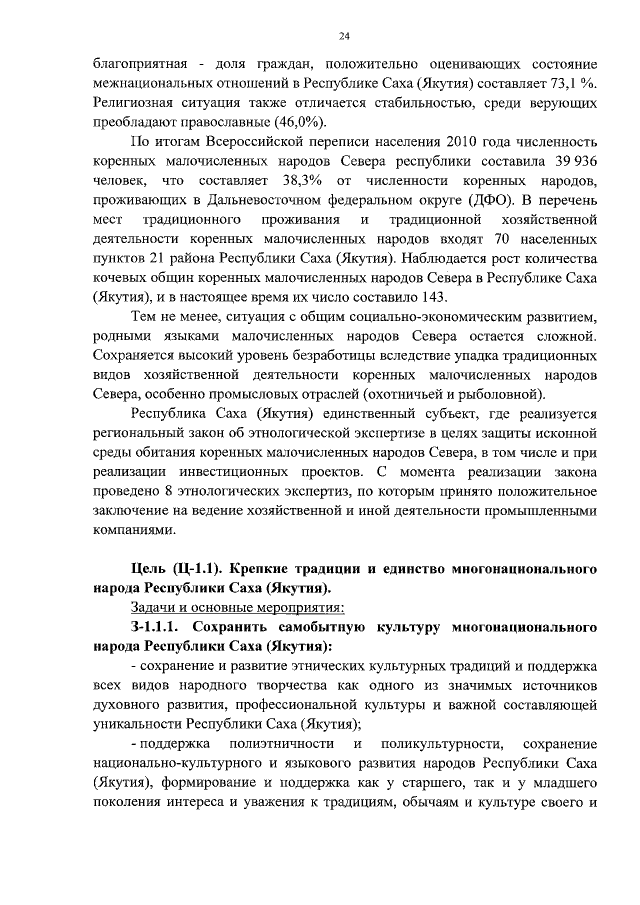 24

благоприятная - доля граждан, положительно оценивающих состояние межнациональных отношений в Республике Саха (Якутия) составляет 73,1 %. Религиозная ситуация также отличается стабильностью, среди верующих преобладают православные (46,0%).

По итогам Всероссийской переписи населения 2010 года численность коренных малочисленных народов Севера республики составила 39 936 человек, что составляет 38,3% от численности коренных народов, проживающих в Дальневосточном федеральном округе (ДФО). В перечень мест традиционного проживания и традиционной хозяйственной деятельности коренных малочисленных народов входят 70 населенных пунктов 21 района Республики Саха (Якутия). Наблюдается рост количества кочевых общин коренных малочисленных народов Севера в Республике Саха (Якутия), и в настоящее время их число составило 143.

Тем не менее, ситуация с общим социально-экономическим развитием, родными языками малочисленных народов Севера остается сложной. Сохраняется высокий уровень безработицы вследствие упадка традиционных видов хозяйственной деятельности коренных малочисленных народов Севера, особенно промысловых отраслей (охотничьей и рыболовной).

Республика Саха (Якутия) единственный субъект, где реализуется региональный закон об этнологической экспертизе в целях защиты исконной среды обитания коренных малочисленных народов Севера, в том числе и при реализации инвестиционных проектов. С момента реализации закона проведено 8 этнологических экспертиз, по которым принято положительное заключение на ведение хозяйственной и иной деятельности промышленными компаниями.

Цель (Ц-1.1). Крепкие традиции и единство многонационального народа Республики Саха (Якутия).

Задачи и основные мероприятия:

З-1.1.1. Сохранить самобытную культуру многонационального народа Республики Саха (Якутия):

- сохранение и развитие этнических культурных традиций и поддержка всех видов народного творчества как одного из значимых источников духовного развития, профессиональной культуры и важной составляющей уникальности Республики Саха (Якутия);

- поддержка полиэтничности и поликультурности, сохранение национально-культурного и языкового развития народов Республики Саха (Якутия), формирование и поддержка как у старшего, так и у младшего поколения интереса и уважения к традициям, обычаям и культуре своего и